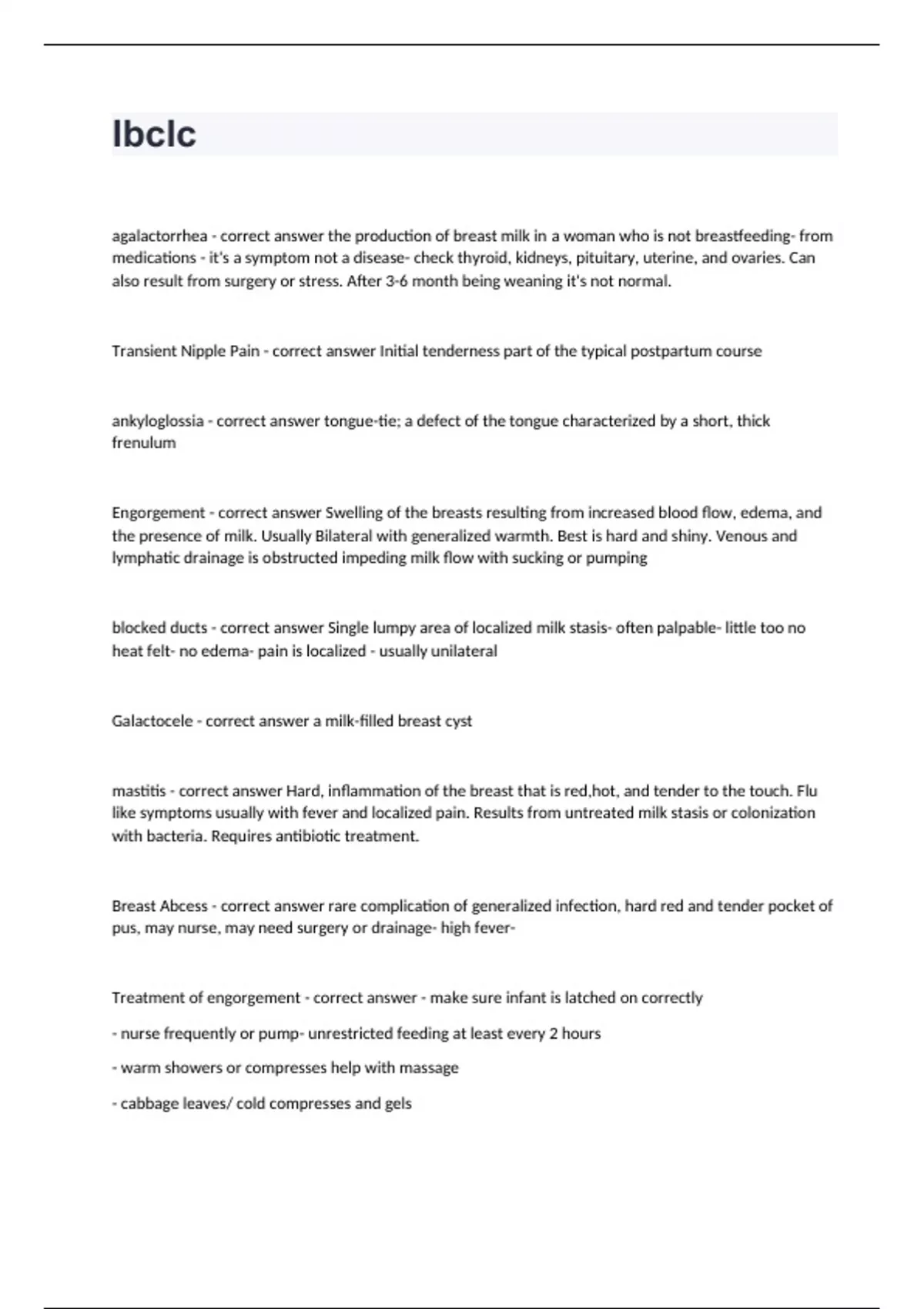 Ibclc

agalactorrhea - correct answer the production of breast milk in a woman who is not breastfeeding- from medications - it's a symptom not a disease- check thyroid, kidneys, pituitary, uterine, and ovaries. Can also result from surgery or stress. After 3-6 month being weaning it's not normal.

Transient Nipple Pain - correct answer Initial tenderness part of the typical postpartum course

ankyloglossia - correct answer tongue-tie; a defect of the tongue characterized by a short, thick frenulum

Engorgement - correct answer Swelling of the breasts resulting from increased blood flow, edema, and the presence of milk. Usually Bilateral with generalized warmth. Best is hard and shiny. Venous and lymphatic drainage is obstructed impeding milk flow with sucking or pumping

blocked ducts - correct answer Single lumpy area of localized milk stasis- often palpable- little too no heat felt- no edema- pain is localized - usually unilateral

Galactocele - correct answer a milk-filled breast cyst

mastitis - correct answer Hard, inflammation of the breast that is red,hot, and tender to the touch. Flu like symptoms usually with fever and localized pain. Results from untreated milk stasis or colonization with bacteria. Requires antibiotic treatment.

Breast Abcess - correct answer rare complication of generalized infection, hard red and tender pocket of pus, may nurse, may need surgery or drainage- high fever-

Treatment of engorgement - correct answer - make sure infant is latched on correctly

- nurse frequently or pump- unrestricted feeding at least every 2 hours

- warm showers or compresses help with massage

- cabbage leaves/ cold compresses and gels